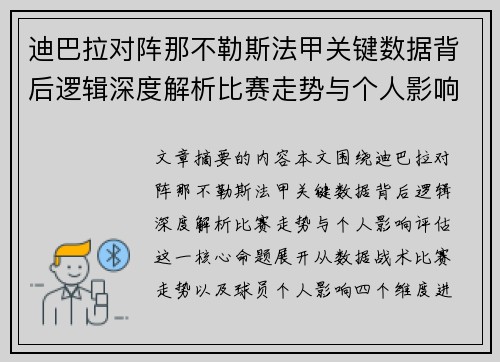 迪巴拉对阵那不勒斯法甲关键数据背后逻辑深度解析比赛走势与个人影响

文章摘要的内容本文围绕迪巴拉对阵那不勒斯法甲关键数据背后逻辑深度解析比赛走势与个人影响评估这一核心命题展开从数据战术比赛走势以及球员个人影响四个维度进